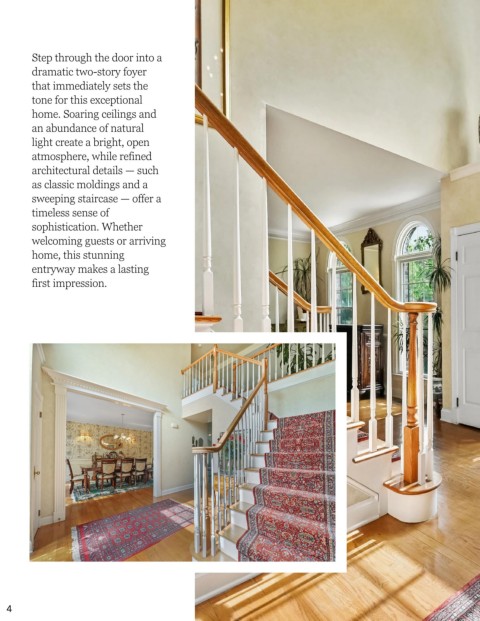 Step through the door into a dramatic two-story foyer that immediately sets the tone for this exceptional home. Soaring ceilings and an abundance of natural light create a bright, open atmosphere, while refined architectural details — such as classic moldings and a sweeping staircase — offer a timeless sense of sophistication. Whether welcoming guests or arriving home, this stunning entryway makes a lasting first impression.

4